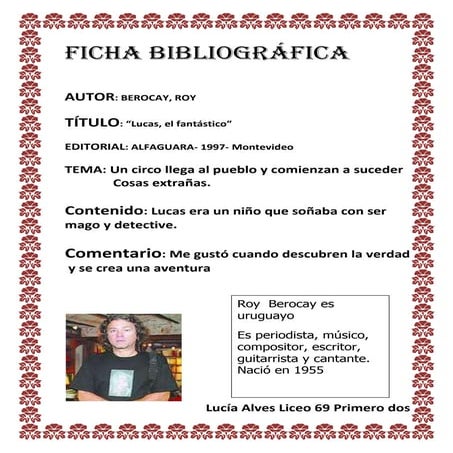 FICHA BIBLIOGRÁFICA

AUTOR: BEROCAY, ROY

TÍTULO: "Lucas, el fantástico"

EDITORIAL: ALFAGUARA- 1997- Montevideo

TEMA: Un circo llega al pueblo y comienzan a suceder Cosas extrañas.

Contenido: Lucas era un niño que soñaba con ser mago y detective.

Comentario: Me gustó cuando descubren la verdad y se crea una aventura

Roy Berocay es uruguayo

Es periodista, músico, compositor, escritor, guitarrista y cantante. Nació en 1955

Lucía Alves Liceo 69 Primero dos